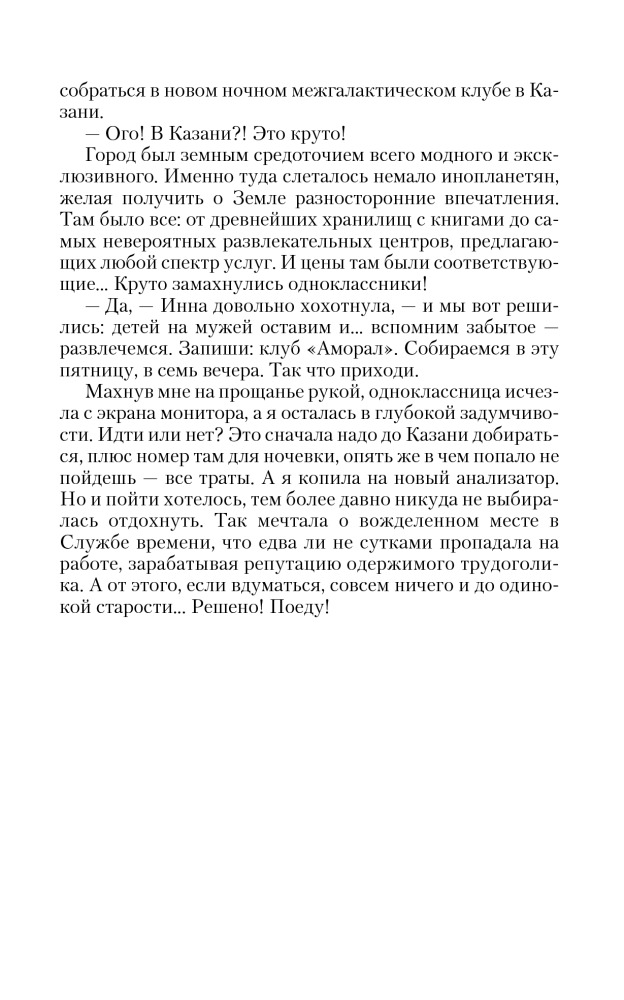 собраться в новом ночном межгалактическом клубе в Казани.

— Ого! В Казани?! Это круто!

Город был земным средоточием всего модного и эксклюзивного. Именно туда слеталось немало инопланетян, желая получить о Земле разносторонние впечатления. Там было все: от древнейших хранилищ с книгами до самых невероятных развлекательных центров, предлагающих любой спектр услуг. И цены там были соответствующие... Круто замахнулись одноклассники!

— Да, — Инна довольно хохотнула, — и мы вот решились: детей на мужей оставим и... вспомним забытое — развлечемся. Запиши: клуб «Аморал». Собираемся в эту пятницу, в семь вечера. Так что приходи.

Махнув мне на прощанье рукой, одноклассница исчезла с экрана монитора, а я осталась в глубокой задумчивости. Идти или нет? Это сначала надо до Казани добираться, плюс номер там для ночевки, опять же в чем попало не пойдешь — все траты. А я копила на новый анализатор. Но и пойти хотелось, тем более давно никуда не выбиралась отдохнуть. Так мечтала о вожделенном месте в Службе времени, что едва ли не сутками пропадала на работе, зарабатывая репутацию одержимого трудоголика. А от этого, если вдуматься, совсем ничего и до одинокой старости... Решено! Поеду!